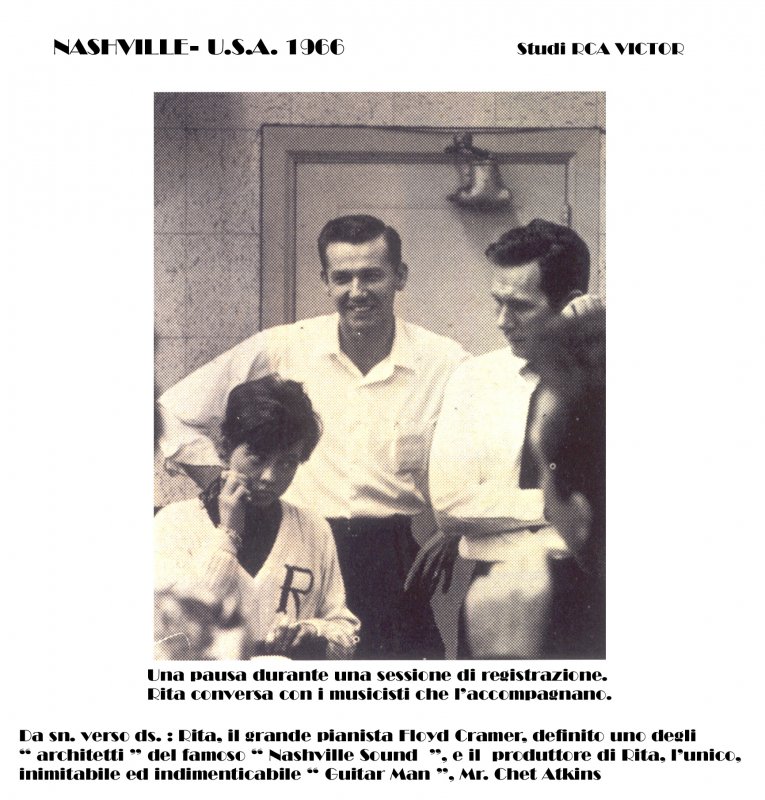 NASHVILLE- U.S.A. 1966

Studi RCA VICTOR

R

Una pausa durante una sessione di registrazione.
Rita conversa con i musicisti che l'accompagnano.

Da sn. verso ds. : Rita, il grande pianista Floyd Cramer, definito uno degli " architetti " del famoso " Nashville Sound ", e il produttore di Rita, l'unico, inimitabile ed indimenticabile " Guitar Man ", Mr. Chet Atkins